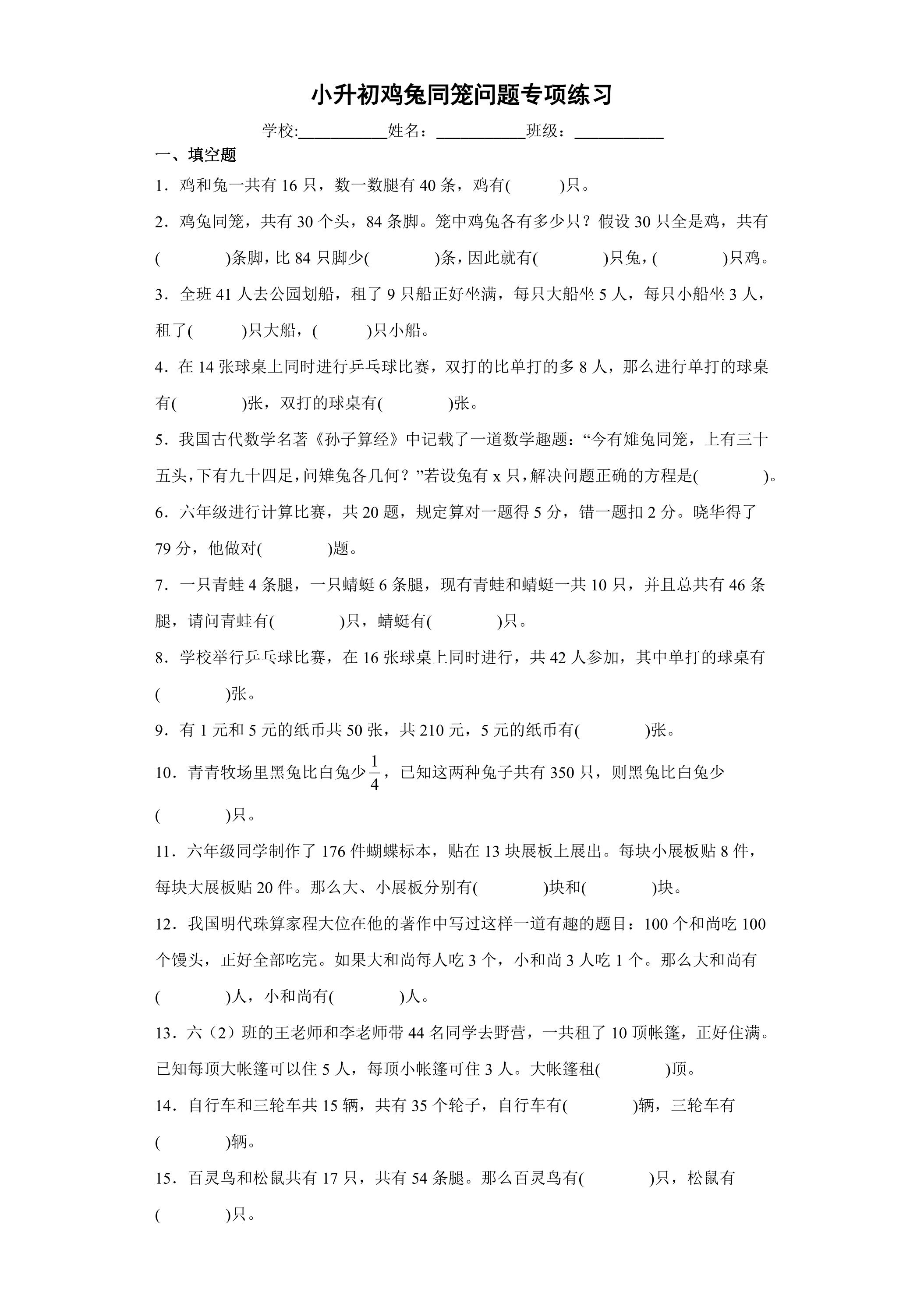 小升初鸡兔同笼问题专项练习

学校:____姓名：____班级：____

一、填空题

1．鸡和兔一共有16只，数一数腿有40条，鸡有(　　)只。

2．鸡兔同笼，共有30个头，84条脚。笼中鸡兔各有多少只？假设30只全是鸡，共有(　　)条脚，比84只脚少(　　)条，因此就有(　　)只兔，(　　)只鸡。

3．全班41人去公园划船，租了9只船正好坐满，每只大船坐5人，每只小船坐3人，租了(　　)只大船，(　　)只小船。

4．在14张球桌上同时进行乒乓球比赛，双打的比单打的多8人，那么进行单打的球桌有(　　)张，双打的球桌有(　　)张。

5．我国古代数学名著《孙子算经》中记载了一道数学趣题：“今有雉兔同笼，上有三十五头，下有九十四足，问雉兔各几何？”若设兔有x只，解决问题正确的方程是(　　)。

6．六年级进行计算比赛，共20题，规定算对一题得5分，错一题扣2分。晓华得了79分，他做对(　　)题。

7．一只青蛙4条腿，一只蜻蜓6条腿，现有青蛙和蜻蜓一共10只，并且总共有46条腿，请问青蛙有(　　)只，蜻蜓有(　　)只。

8．学校举行乒乓球比赛，在16张球桌上同时进行，共42人参加，其中单打的球桌有(　　)张。

9．有1元和5元的纸币共50张，共210元，5元的纸币有(　　)张。

10．青青牧场里黑兔比白兔少$\frac{1}{4}$，已知这两种兔子共有350只，则黑兔比白兔少(　　)只。

11．六年级同学制作了176件蝴蝶标本，贴在13块展板上展出。每块小展板贴8件，每块大展板贴20件。那么大、小展板分别有(　　)块和(　　)块。

12．我国明代珠算家程大位在他的著作中写过这样一道有趣的题目：100个和尚吃100个馒头，正好全部吃完。如果大和尚每人吃3个，小和尚3人吃1个。那么大和尚有(　　)人，小和尚有(　　)人。

13．六（2）班的王老师和李老师带44名同学去野营，一共租了10顶帐篷，正好住满。已知每顶大帐篷可以住5人，每顶小帐篷可住3人。大帐篷租(　　)顶。

14．自行车和三轮车共15辆，共有35个轮子，自行车有(　　)辆，三轮车有(　　)辆。

15．百灵鸟和松鼠共有17只，共有54条腿。那么百灵鸟有(　　)只，松鼠有(　　)只。